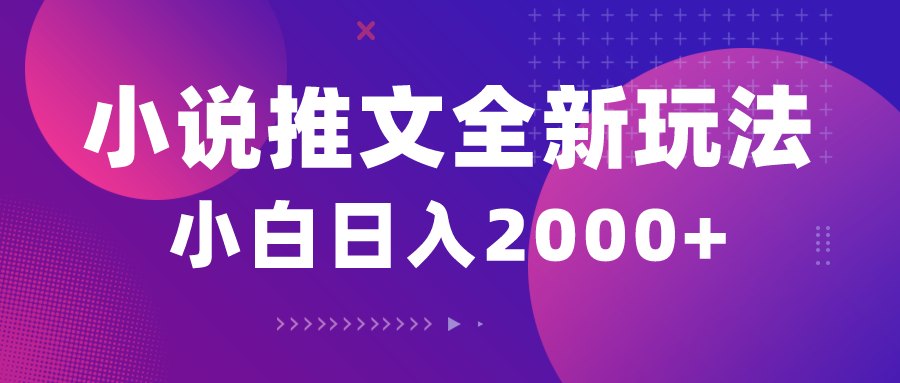 小说推文全新玩法
小白日入2000+